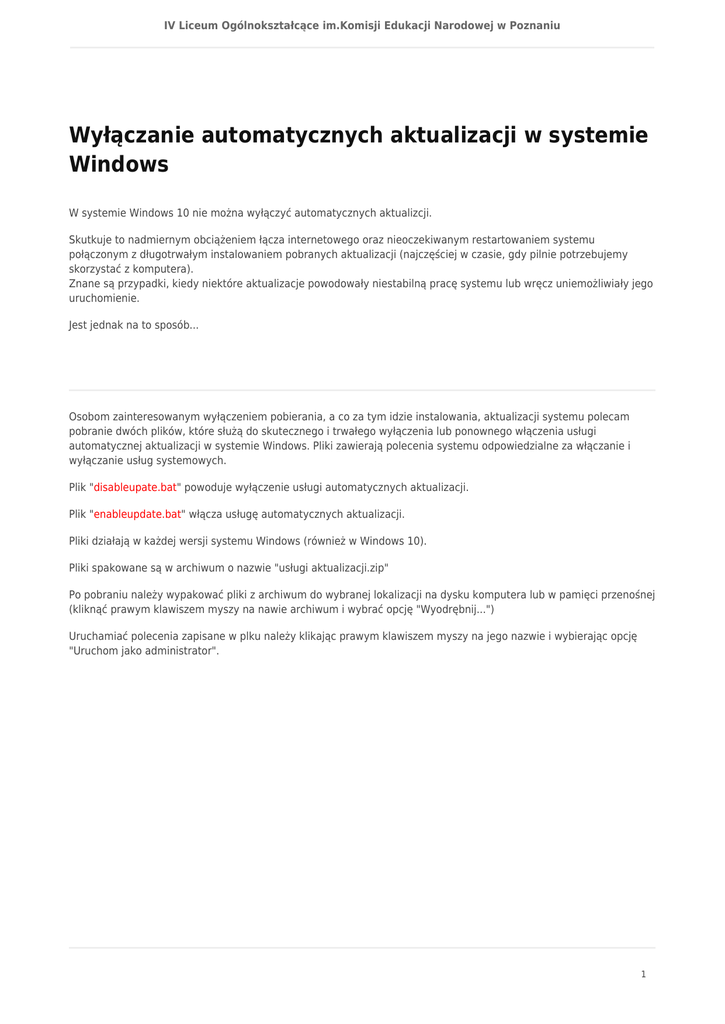 IV Liceum Ogólnokształcące im.Komisji Edukacji Narodowej w Poznaniu

Wyłączanie automatycznych aktualizacji w systemie Windows

W systemie Windows 10 nie można wyłączyć automatycznych aktualizcji.

Skutkuje to nadmiernym obciążeniem łącza internetowego oraz nieoczekiwanym restartowaniem systemu połączonym z długotrwałym instalowaniem pobranych aktualizacji (najczęściej w czasie, gdy pilnie potrzebujemy skorzystać z komputera).
Znane są przypadki, kiedy niektóre aktualizacje powodowały niestabilną pracę systemu lub wręcz uniemożliwiały jego uruchomienie.

Jest jednak na to sposób...

Osobom zainteresowanym wyłączeniem pobierania, a co za tym idzie instalowania, aktualizacji systemu polecam pobranie dwóch plików, które służą do skutecznego i trwałego wyłączenia lub ponownego włączenia usługi automatycznej aktualizacji w systemie Windows. Pliki zawierają polecenia systemu odpowiedzialne za włączanie i wyłączanie usług systemowych.

Plik "disableupate.bat" powoduje wyłączenie usługi automatycznych aktualizacji.

Plik "enableupdate.bat" włącza usługę automatycznych aktualizacji.

Pliki działają w każdej wersji systemu Windows (również w Windows 10).

Pliki spakowane są w archiwum o nazwie "usługi aktualizacji.zip"

Po pobraniu należy wypakować pliki z archiwum do wybranej lokalizacji na dysku komputera lub w pamięci przenośnej (kliknąć prawym klawiszem myszy na nawie archiwum i wybrać opcję "Wyodrębnij...")

Uruchamiać polecenia zapisane w plku należy klikając prawym klawiszem myszy na jego nazwie i wybierając opcję "Uruchom jako administrator".

1